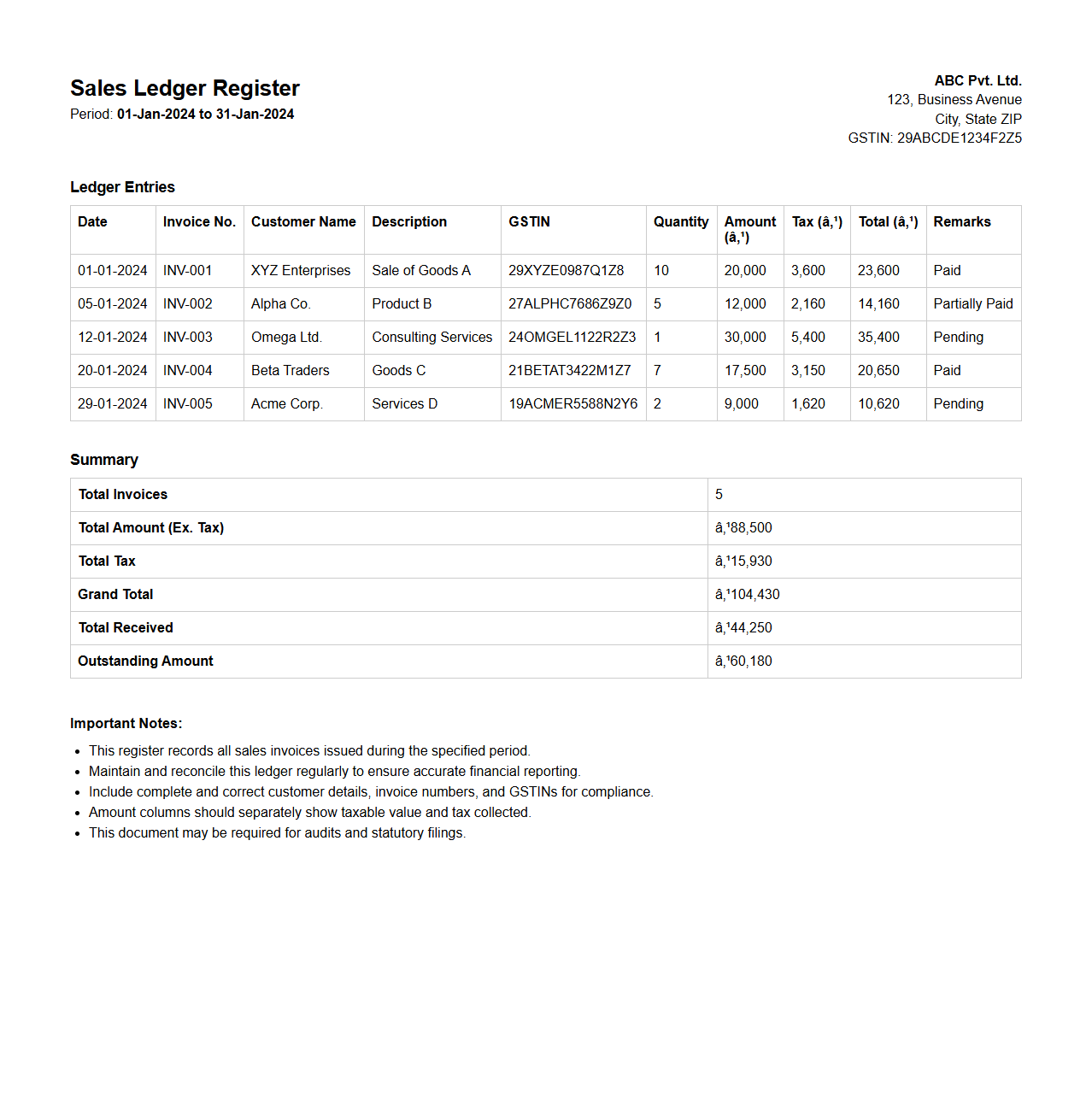 Sales Ledger Register
Period: 01-Jan-2024 to 31-Jan-2024

ABC Pvt. Ltd.
123, Business Avenue
City, State ZIP
GSTIN: 29ABCDE1234F2Z5

Ledger Entries

| Date | Invoice No. | Customer Name | Description | GSTIN | Quantity | Amount (â‚¹) | Tax (â‚¹) | Total (â‚¹) | Remarks |
|---|---|---|---|---|---|---|---|---|---|
| 01-01-2024 | INV-001 | XYZ Enterprises | Sale of Goods A | 29XYZE0987Q1Z8 | 10 | 20,000 | 3,600 | 23,600 | Paid |
| 05-01-2024 | INV-002 | Alpha Co. | Product B | 27ALPHC7686Z9Z0 | 5 | 12,000 | 2,160 | 14,160 | Partially Paid |
| 12-01-2024 | INV-003 | Omega Ltd. | Consulting Services | 24OMGEL1122R2Z3 | 1 | 30,000 | 5,400 | 35,400 | Pending |
| 20-01-2024 | INV-004 | Beta Traders | Goods C | 21BETAT3422M1Z7 | 7 | 17,500 | 3,150 | 20,650 | Paid |
| 29-01-2024 | INV-005 | Acme Corp. | Services D | 19ACMER5588N2Y6 | 2 | 9,000 | 1,620 | 10,620 | Pending |

Summary

| Total Invoices | 5 |
|---|---|
| Total Amount (Ex. Tax) | â‚¹88,500 |
| Total Tax | â‚¹15,930 |
| Grand Total | â‚¹104,430 |
| Total Received | â‚¹44,250 |
| Outstanding Amount | â‚¹60,180 |

Important Notes:
- This register records all sales invoices issued during the specified period.
- Maintain and reconcile this ledger regularly to ensure accurate financial reporting.
- Include complete and correct customer details, invoice numbers, and GSTINs for compliance.
- Amount columns should separately show taxable value and tax collected.
- This document may be required for audits and statutory filings.